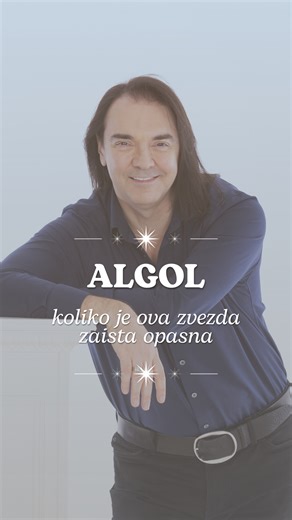 ALGOL

koliko je ova zvezda zaista opasna